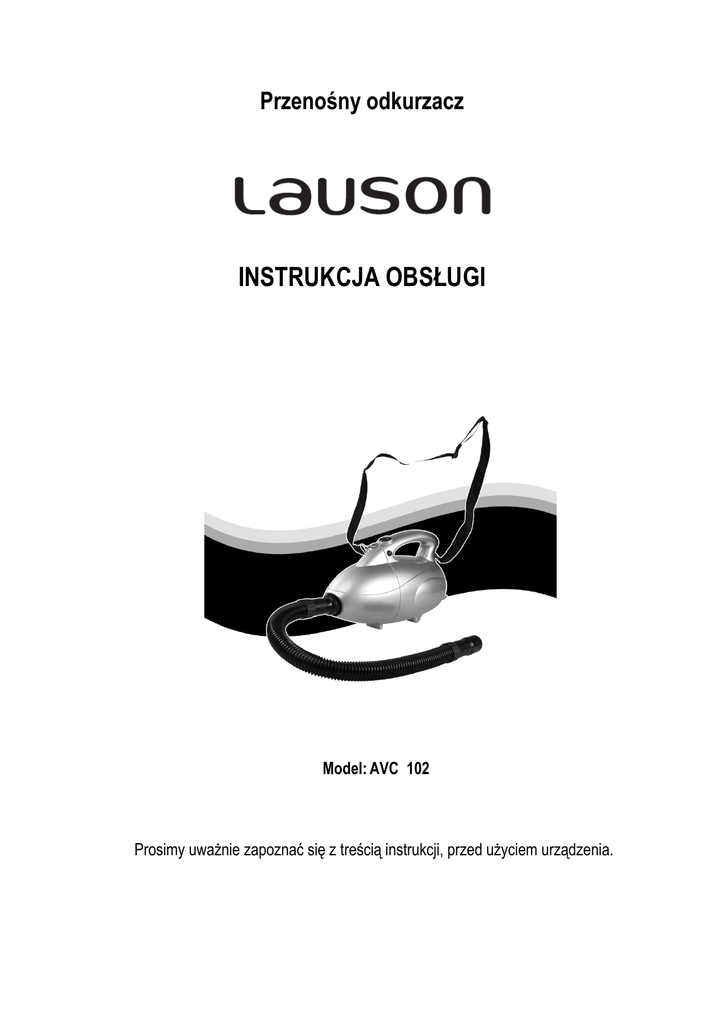 Przenośny odkurzacz

Lauson

INSTRUKCJA OBSŁUGI

Model: AVC 102

Prosimy uważnie zapoznać się z treścią instrukcji, przed użyciem urządzenia.